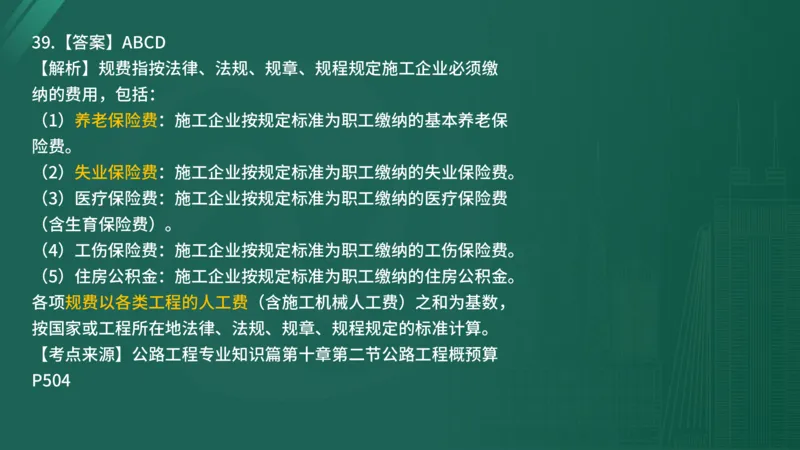 39.【答案】ABCD

【解析】规费指按法律、法规、规章、规程规定施工企业必须缴纳的费用，包括：

（1）养老保险费：施工企业按规定标准为职工缴纳的基本养老保险费。

（2）失业保险费：施工企业按规定标准为职工缴纳的失业保险费。

（3）医疗保险费：施工企业按规定标准为职工缴纳的医疗保险费（含生育保险费）。

（4）工伤保险费：施工企业按规定标准为职工缴纳的工伤保险费。

（5）住房公积金：施工企业按规定标准为职工缴纳的住房公积金。

各项规费以各类工程的人工费（含施工机械人工费）之和为基数，按国家或工程所在地法律、法规、规章、规程规定的标准计算。

【考点来源】公路工程专业知识篇第十章第二节公路工程概预算 P504